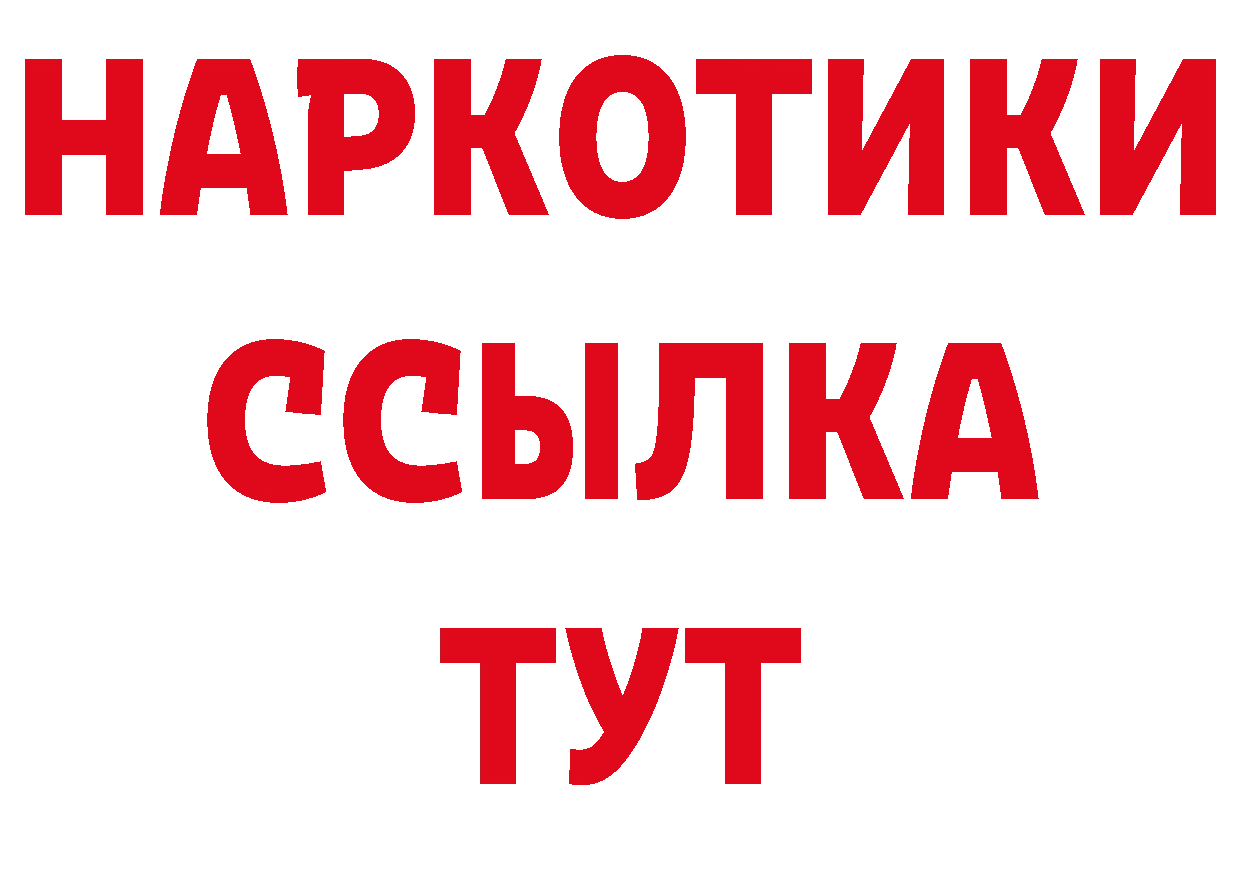 НАРКОТИКИ ССЫЛКА ТУТ